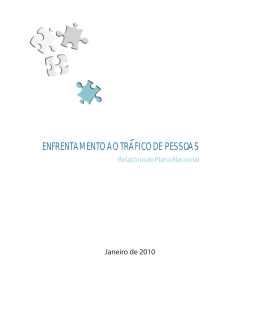 ENFRENTAMENTO AO TRÁFICO DE PESSOAS

Relatório do Plano Nacional

Janeiro de 2010